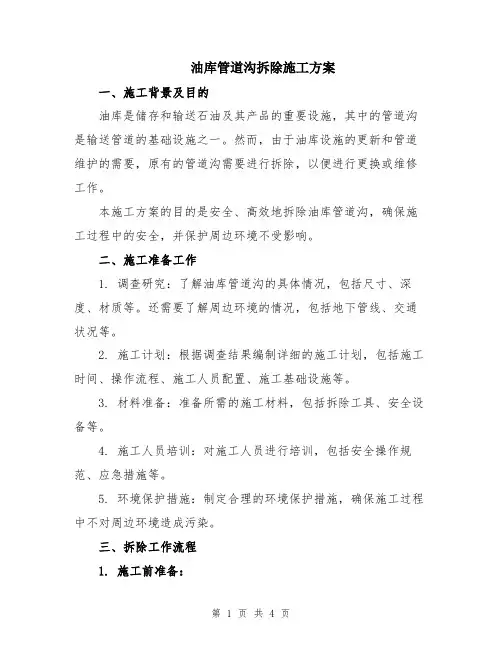 油库管道沟拆除施工方案

一、施工背景及目的

油库是储存和输送石油及其产品的重要设施，其中的管道沟是输送管道的基础设施之一。然而，由于油库设施的更新和管道维护的需要，原有的管道沟需要进行拆除，以便进行更换或维修工作。

本施工方案的目的是安全、高效地拆除油库管道沟，确保施工过程中的安全，并保护周边环境不受影响。

二、施工准备工作

1. 调查研究：了解油库管道沟的具体情况，包括尺寸、深度、材质等。还需要了解周边环境的情况，包括地下管线、交通状况等。

2. 施工计划：根据调查结果编制详细的施工计划，包括施工时间、操作流程、施工人员配置、施工基础设施等。

3. 材料准备：准备所需的施工材料，包括拆除工具、安全设备等。

4. 施工人员培训：对施工人员进行培训，包括安全操作规范、应急措施等。

5. 环境保护措施：制定合理的环境保护措施，确保施工过程中不对周边环境造成污染。

三、拆除工作流程

1. 施工前准备：

第 1 页 共 4 页